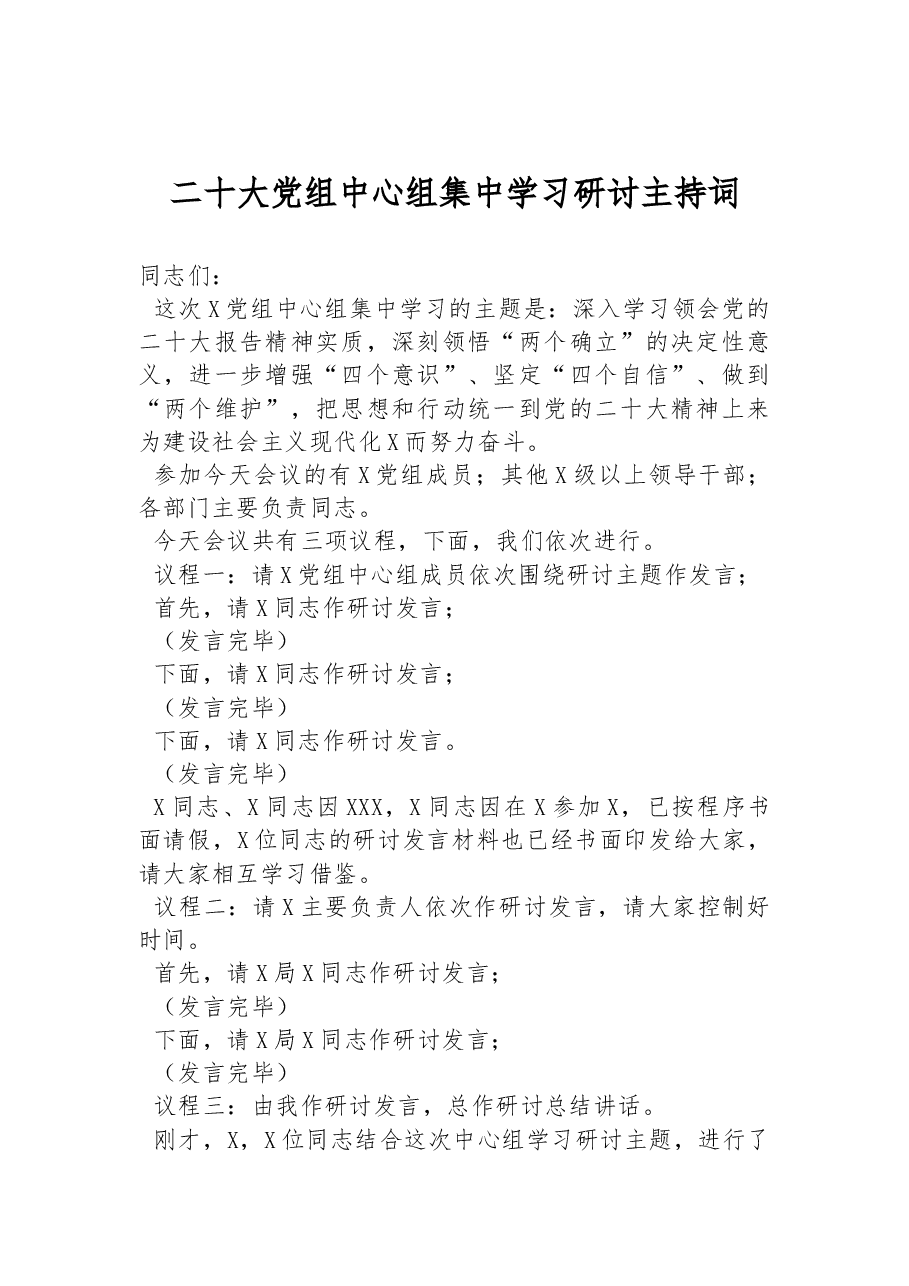 二十大党组中心组集中学习研讨主持词

同志们：

这次X党组中心组集中学习的主题是：深入学习领会党的二十大报告精神实质，深刻领悟“两个确立”的决定性意义，进一步增强“四个意识”、坚定“四个自信”、做到“两个维护”，把思想和行动统一到党的二十大精神上来为建设社会主义现代化X而努力奋斗。

参加今天会议的有X党组成员；其他X级以上领导干部；各部门主要负责同志。

今天会议共有三项议程，下面，我们依次进行。

议程一：请X党组中心组成员依次围绕研讨主题作发言；

首先，请X同志作研讨发言；

（发言完毕）

下面，请X同志作研讨发言；

（发言完毕）

下面，请X同志作研讨发言。

（发言完毕）

X同志、X同志因XXX，X同志因在X参加X，已按程序书面请假，X位同志的研讨发言材料也已经书面印发给大家，请大家相互学习借鉴。

议程二：请X主要负责人依次作研讨发言，请大家控制好时间。

首先，请X局X同志作研讨发言；

（发言完毕）

下面，请X局X同志作研讨发言；

（发言完毕）

议程三：由我作研讨发言，总作研讨总结讲话。

刚才，X，X位同志结合这次中心组学习研讨主题，进行了